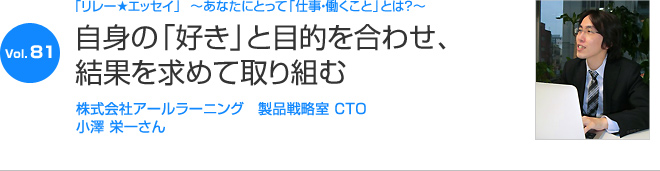 「リレー★エッセイ」 ～あなたにとって「仕事･働くこと」とは?～

Vol. 81

自身の「好き」と目的を合わせ、結果を求めて取り組む

株式会社アールラーニング　製品戦略室 CTO
小澤 栄一さん